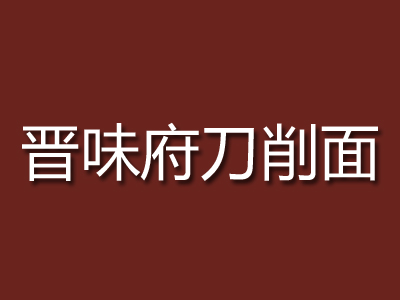 晋味府刀削面